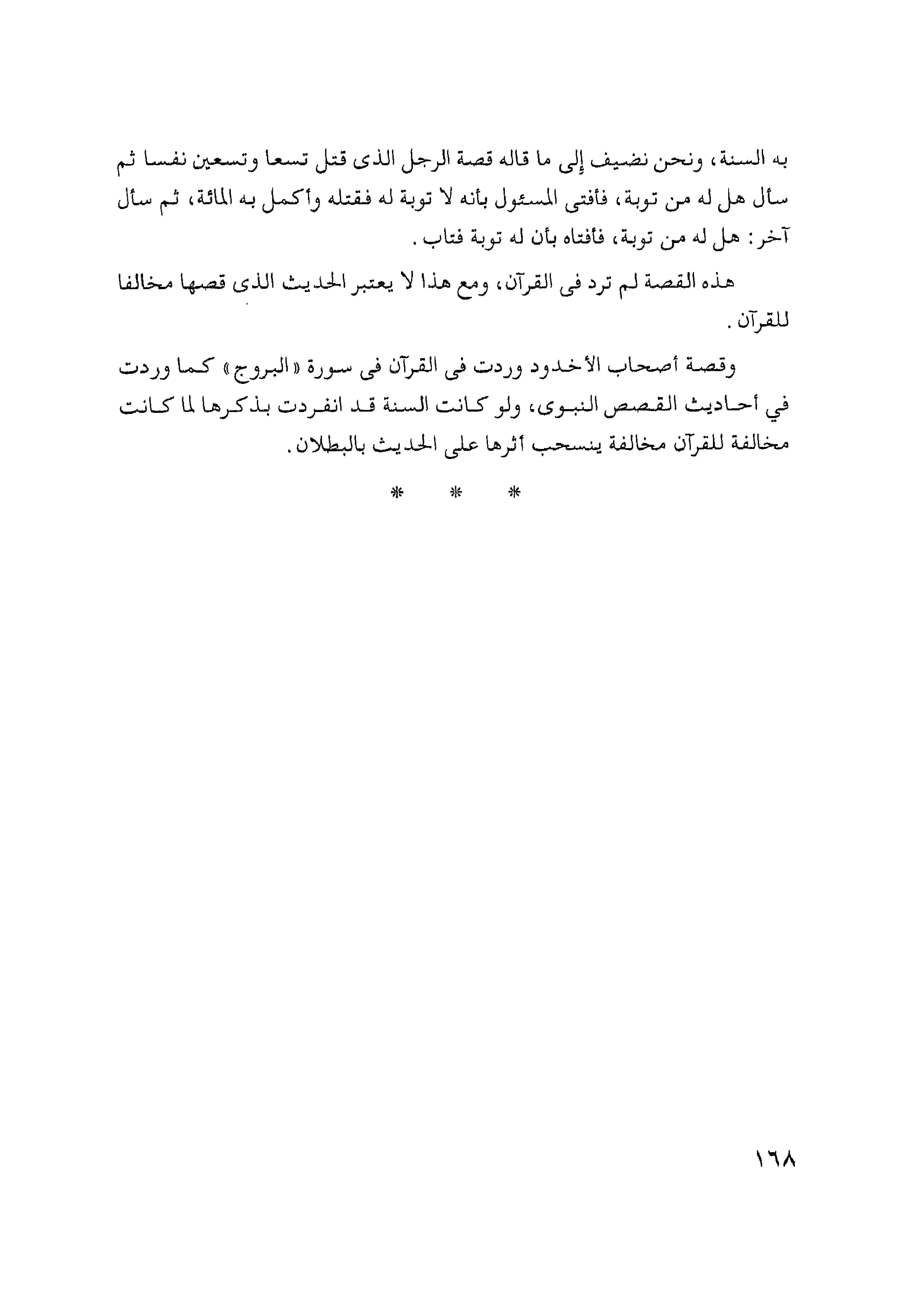 به السنة، ونحن نضيف إلى ما قاله قصة الرجل الذى قتل تسعا وتسعين نفسا ثم سأل هل له من توبة، فأفتى المسئول بأنه لا توبة له فقتله وأكمل به المائة، ثم سأل آخر: هل له من توبة، فأفتاه بأن له توبة فتاب.

هذه القصة لم ترد فى القرآن، ومع هذا لا يعتبر الحديث الذى قصها مخالفا للقرآن.

وقصة أصحاب الأخدود وردت فى القرآن فى سورة «البروج» كما وردت في أحاديث القصص النبوى، ولو كانت السنة قد انفردت بذكرها لما كانت مخالفة للقرآن مخالفة ينسحب أثرها على الحديث بالبطلان.

* * *

١٦٨